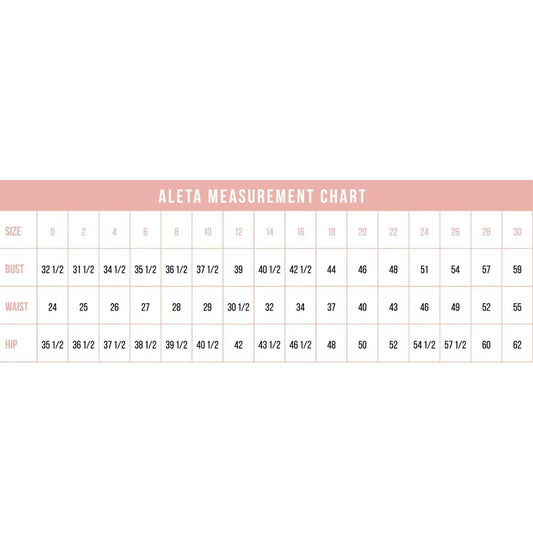 ALETA MEASUREMENT CHART

| SIZE | 0 | 2 | 4 | 6 | 8 | 10 | 12 | 14 | 16 | 18 | 20 | 22 | 24 | 26 | 28 | 30 |
|---|---|---|---|---|---|---|---|---|---|---|---|---|---|---|---|---|
| BUST | 32 1/2 | 31 1/2 | 34 1/2 | 35 1/2 | 36 1/2 | 37 1/2 | 39 | 40 1/2 | 42 1/2 | 44 | 46 | 48 | 51 | 54 | 57 | 59 |
| WAIST | 24 | 25 | 26 | 27 | 28 | 29 | 30 1/2 | 32 | 34 | 37 | 40 | 43 | 46 | 49 | 52 | 55 |
| HIP | 35 1/2 | 36 1/2 | 37 1/2 | 38 1/2 | 39 1/2 | 40 1/2 | 42 | 43 1/2 | 46 1/2 | 48 | 50 | 52 | 54 1/2 | 57 1/2 | 60 | 62 |